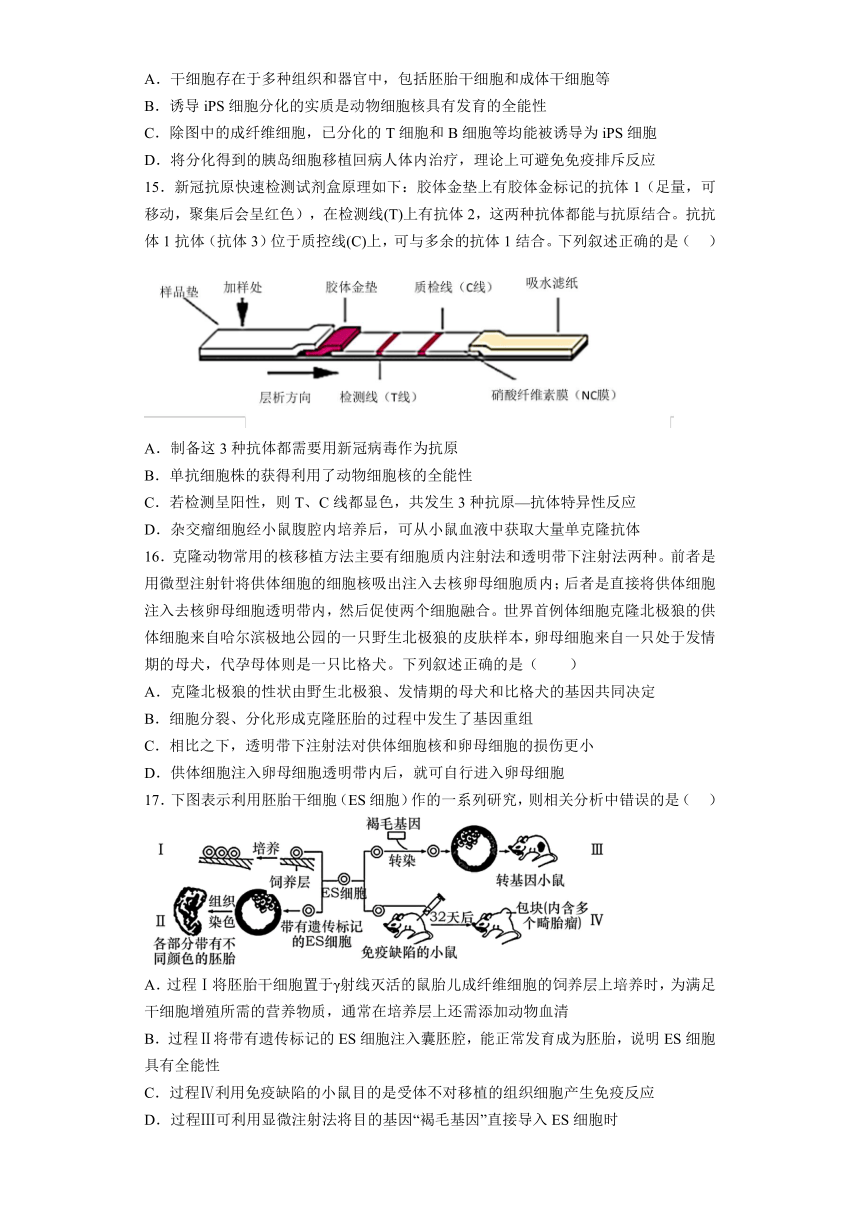 A．干细胞存在于多种组织和器官中，包括胚胎干细胞和成体干细胞等
B．诱导 iPS 细胞分化的实质是动物细胞核具有发育的全能性
C．除图中的成纤维细胞，已分化的 T 细胞和 B 细胞等均能被诱导为 iPS 细胞
D．将分化得到的胰岛细胞移植回病人体内治疗，理论上可避免免疫排斥反应
15．新冠抗原快速检测试剂盒原理如下：胶体金垫上有胶体金标记的抗体 1（足量，可移动，聚集后会呈红色），在检测线(T)上有抗体 2，这两种抗体都能与抗原结合。抗抗体 1 抗体（抗体 3）位于质控线(C)上，可与多余的抗体 1 结合。下列叙述正确的是（　）

样品垫　加样处　胶体金垫　质检线（C线）　吸水滤纸　层析方向　检测线（T线）　硝酸纤维素膜（NC膜）

A．制备这 3 种抗体都需要用新冠病毒作为抗原
B．单抗细胞株的获得利用了动物细胞核的全能性
C．若检测呈阳性，则 T、C 线都显色，共发生 3 种抗原—抗体特异性反应
D．杂交瘤细胞经小鼠腹腔内培养后，可从小鼠血液中获取大量单克隆抗体
16．克隆动物常用的核移植方法主要有细胞质内注射法和透明带下注射法两种。前者是用微型注射针将供体细胞的细胞核吸出注入去核卵母细胞质内；后者是直接将供体细胞注入去核卵母细胞透明带内，然后促使两个细胞融合。世界首例体细胞克隆北极狼的供体细胞来自哈尔滨极地公园的一只野生北极狼的皮肤样本，卵母细胞来自一只处于发情期的母犬，代孕母体则是一只比格犬。下列叙述正确的是（　　）
A．克隆北极狼的性状由野生北极狼、发情期的母犬和比格犬的基因共同决定
B．细胞分裂、分化形成克隆胚胎的过程中发生了基因重组
C．相比之下，透明带下注射法对供体细胞核和卵母细胞的损伤更小
D．供体细胞注入卵母细胞透明带内后，就可自行进入卵母细胞
17．下图表示利用胚胎干细胞（ES 细胞）作的一系列研究，则相关分析中错误的是（　）

Ⅰ　培养　饲养层　ES细胞　褐毛基因　转染　转基因小鼠　Ⅲ　Ⅱ　组织染色　各部分带有不同颜色的胚胎　带有遗传标记的ES细胞　32天后　免疫缺陷的小鼠　包块(内含多个畸胎瘤)　Ⅳ

A．过程Ⅰ将胚胎干细胞置于γ射线灭活的鼠胎儿成纤维细胞的饲养层上培养时，为满足干细胞增殖所需的营养物质，通常在培养层上还需添加动物血清
B．过程Ⅱ将带有遗传标记的 ES 细胞注入囊胚腔，能正常发育成为胚胎，说明 ES 细胞具有全能性
C．过程Ⅳ利用免疫缺陷的小鼠目的是受体不对移植的组织细胞产生免疫反应
D．过程Ⅲ可利用显微注射法将目的基因“褐毛基因”直接导入 ES 细胞时